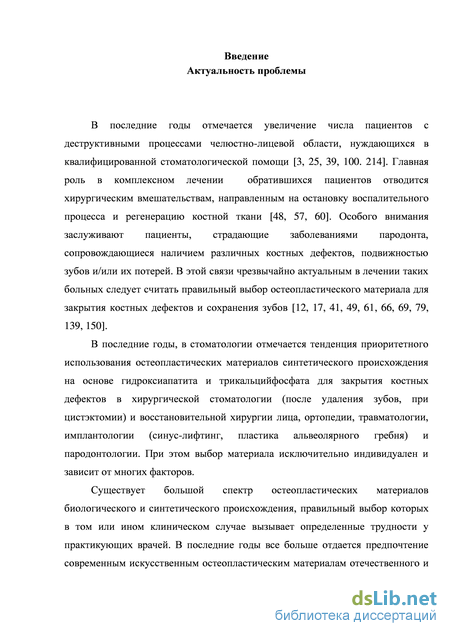 Введение
Актуальность проблемы

В последние годы отмечается увеличение числа пациентов с деструктивными процессами челюстно-лицевой области, нуждающихся в квалифицированной стоматологической помощи [3, 25, 39, 100. 214]. Главная роль в комплексном лечении обратившихся пациентов отводится хирургическим вмешательствам, направленным на остановку воспалительного процесса и регенерацию костной ткани [48, 57, 60]. Особого внимания заслуживают пациенты, страдающие заболеваниями пародонта, сопровождающиеся наличием различных костных дефектов, подвижностью зубов и/или их потерей. В этой связи чрезвычайно актуальным в лечении таких больных следует считать правильный выбор остеопластического материала для закрытия костных дефектов и сохранения зубов [12, 17, 41, 49, 61, 66, 69, 79, 139, 150].

В последние годы, в стоматологии отмечается тенденция приоритетного использования остеопластических материалов синтетического происхождения на основе гидроксиапатита и трикальцийфосфата для закрытия костных дефектов в хирургической стоматологии (после удаления зубов, при цистэктомии) и восстановительной хирургии лица, ортопедии, травматологии, имплантологии (синус-лифтинг, пластика альвеолярного гребня) и пародонтологии. При этом выбор материала исключительно индивидуален и зависит от многих факторов.

Существует большой спектр остеопластических материалов биологического и синтетического происхождения, правильный выбор которых в том или ином клиническом случае вызывает определенные трудности у практикующих врачей. В последние годы все больше отдается предпочтение современным искусственным остеопластическим материалам отечественного и

dsLib.net
библиотека диссертаций